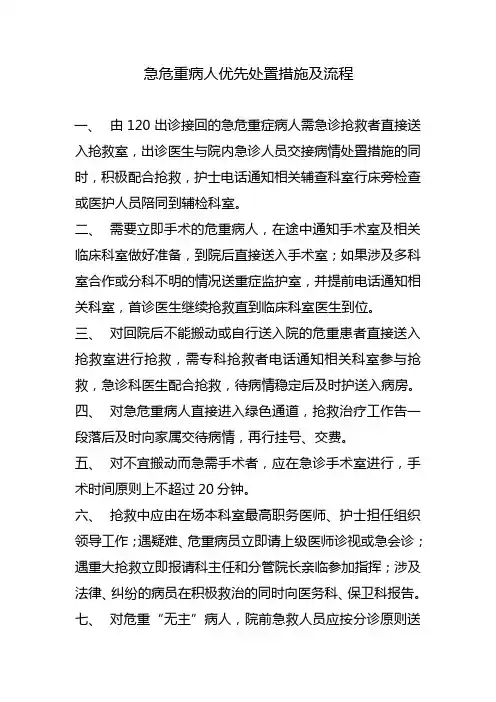 急危重病人优先处置措施及流程

一、 由 120 出诊接回的急危重症病人需急诊抢救者直接送入抢救室，出诊医生与院内急诊人员交接病情处置措施的同时，积极配合抢救，护士电话通知相关辅查科室行床旁检查或医护人员陪同到辅检科室。

二、 需要立即手术的危重病人，在途中通知手术室及相关临床科室做好准备，到院后直接送入手术室；如果涉及多科室合作或分科不明的情况送重症监护室，并提前电话通知相关科室，首诊医生继续抢救直到临床科室医生到位。

三、 对回院后不能搬动或自行送入院的危重患者直接送入抢救室进行抢救，需专科抢救者电话通知相关科室参与抢救，急诊科医生配合抢救，待病情稳定后及时护送入病房。

四、 对急危重病人直接进入绿色通道，抢救治疗工作告一段落后及时向家属交待病情，再行挂号、交费。

五、 对不宜搬动而急需手术者，应在急诊手术室进行，手术时间原则上不超过 20 分钟。

六、 抢救中应由在场本科室最高职务医师、护士担任组织领导工作；遇疑难、危重病员立即请上级医师诊视或急会诊；遇重大抢救立即报请科主任和分管院长亲临参加指挥；涉及法律、纠纷的病员在积极救治的同时向医务科、保卫科报告。

七、 对危重“无主”病人，院前急救人员应按分诊原则送